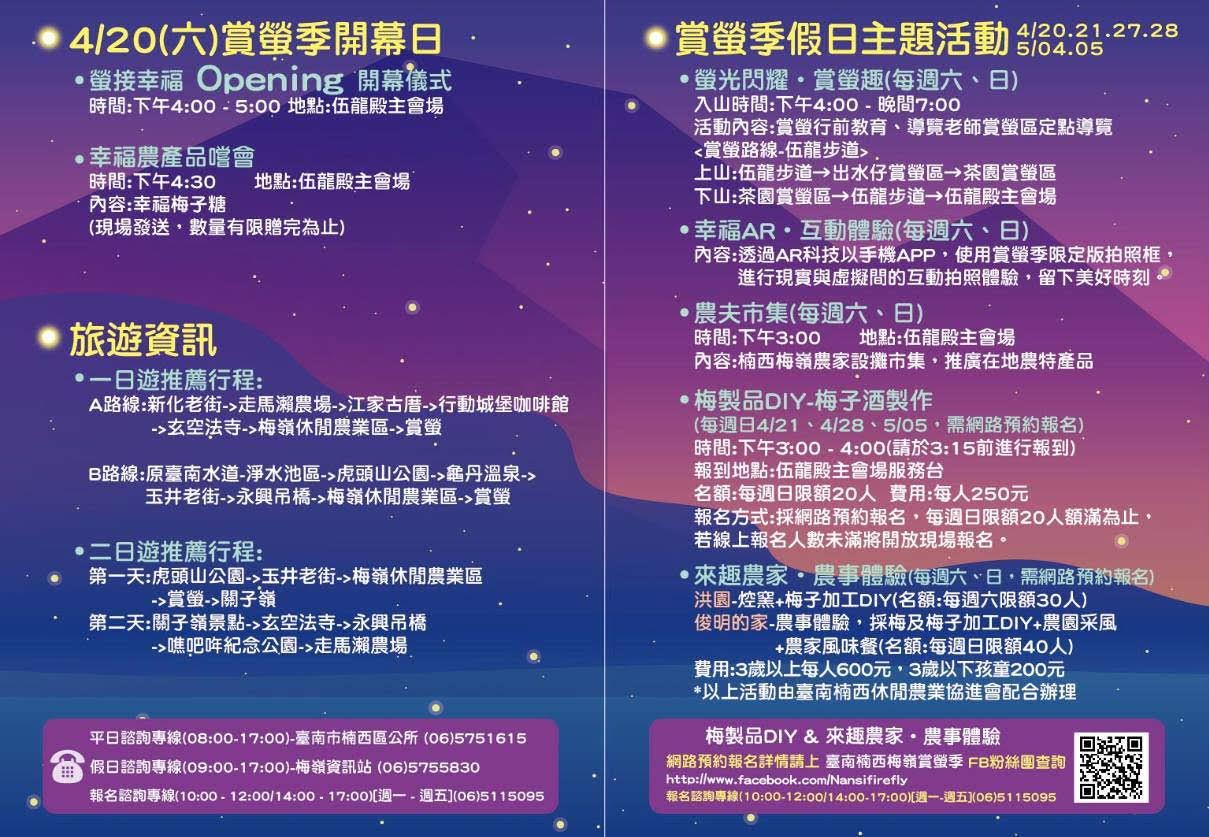 4/20(六)賞螢季開幕日

•螢接幸福 Opening 開幕儀式
時間:下午4:00 - 5:00 地點:伍龍殿主會場

•幸福農產品嚐會
時間:下午4:30 地點:伍龍殿主會場
內容:幸福梅子糖
(現場發送，數量有限贈完為止)

旅遊資訊

•一日遊推薦行程:
A路線:新化老街->走馬瀨農場->江家古厝->行動城堡咖啡館->玄空法寺->梅嶺休閒農業區->賞螢

B路線:原臺南水道-淨水池區->虎頭山公園->龜丹溫泉->玉井老街->永興吊橋->梅嶺休閒農業區->賞螢

•二日遊推薦行程:
第一天:虎頭山公園->玉井老街->梅嶺休閒農業區->賞螢->關子嶺
第二天:關子嶺景點->玄空法寺->永興吊橋->噍吧哖紀念公園->走馬瀨農場

平日諮詢專線(08:00-17:00)-臺南市楠西區公所 (06)5751615
假日諮詢專線(09:00-17:00)-梅嶺資訊站 (06)5755830
報名諮詢專線(10:00 - 12:00/14:00 - 17:00)[週一 - 週五](06)5115095

賞螢季假日主題活動 4/20.21.27.28 5/04.05

•螢光閃耀・賞螢趣(每週六、日)
入山時間:下午4:00 - 晚間7:00
活動內容:賞螢行前教育、導覽老師賞螢區定點導覽
<賞螢路線-伍龍步道>
上山:伍龍步道→出水仔賞螢區→茶園賞螢區
下山:茶園賞螢區→伍龍步道→伍龍殿主會場

•幸福AR・互動體驗(每週六、日)
內容:透過AR科技以手機APP，使用賞螢季限定版拍照框，進行現實與虛擬間的互動拍照體驗，留下美好時刻。

•農夫市集(每週六、日)
時間:下午3:00 地點:伍龍殿主會場
內容:楠西梅嶺農家設攤市集，推廣在地農特產品

•梅製品DIY-梅子酒製作
(每週日4/21、4/28、5/05，需網路預約報名)
時間:下午3:00 - 4:00(請於3:15前進行報到)
報到地點:伍龍殿主會場服務台
名額:每週日限額20人 費用:每人250元
報名方式:採網路預約報名，每週日限額20人額滿為止，若線上報名人數未滿將開放現場報名。

•來趣農家・農事體驗(每週六、日，需網路預約報名)
洪園-焢窯+梅子加工DIY(名額:每週六限額30人)
俊明的家-農事體驗，採梅及梅子加工DIY+農園采風+農家風味餐(名額:每週日限額40人)
費用:3歲以上每人600元，3歲以下孩童200元
*以上活動由臺南楠西休閒農業協進會配合辦理

梅製品DIY & 來趣農家・農事體驗
網路預約報名詳情請上 臺南楠西梅嶺賞螢季 FB粉絲團查詢
http://www.facebook.com/Nansifirefly
報名諮詢專線(10:00-12:00/14:00-17:00)[週一-週五](06)5115095